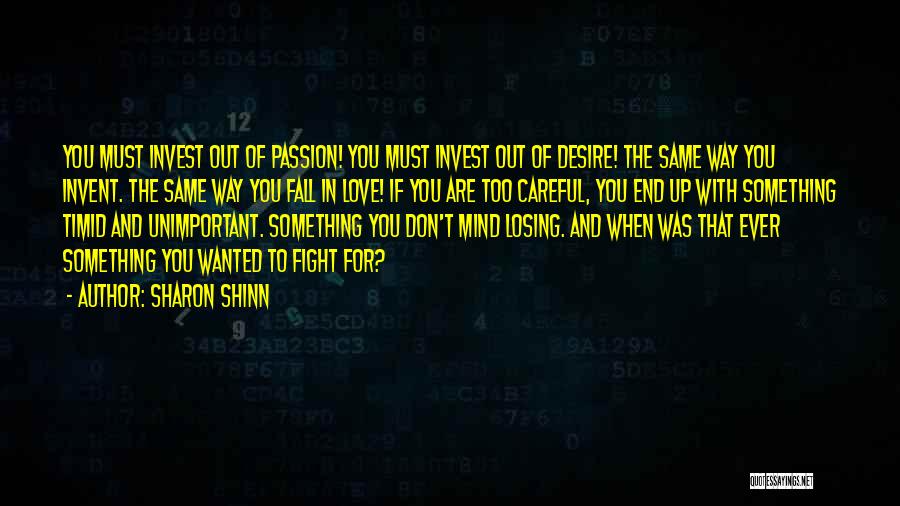 YOU MUST INVEST OUT OF PASSION! YOU MUST INVEST OUT OF DESIRE! THE SAME WAY YOU INVENT. THE SAME WAY YOU FALL IN LOVE! IF YOU ARE TOO CAREFUL, YOU END UP WITH SOMETHING TIMID AND UNIMPORTANT. SOMETHING YOU DON'T MIND LOSING. AND WHEN WAS THAT EVER SOMETHING YOU WANTED TO FIGHT FOR?

- AUTHOR: SHARON SHINN

QUOTESSAYINGS.NET